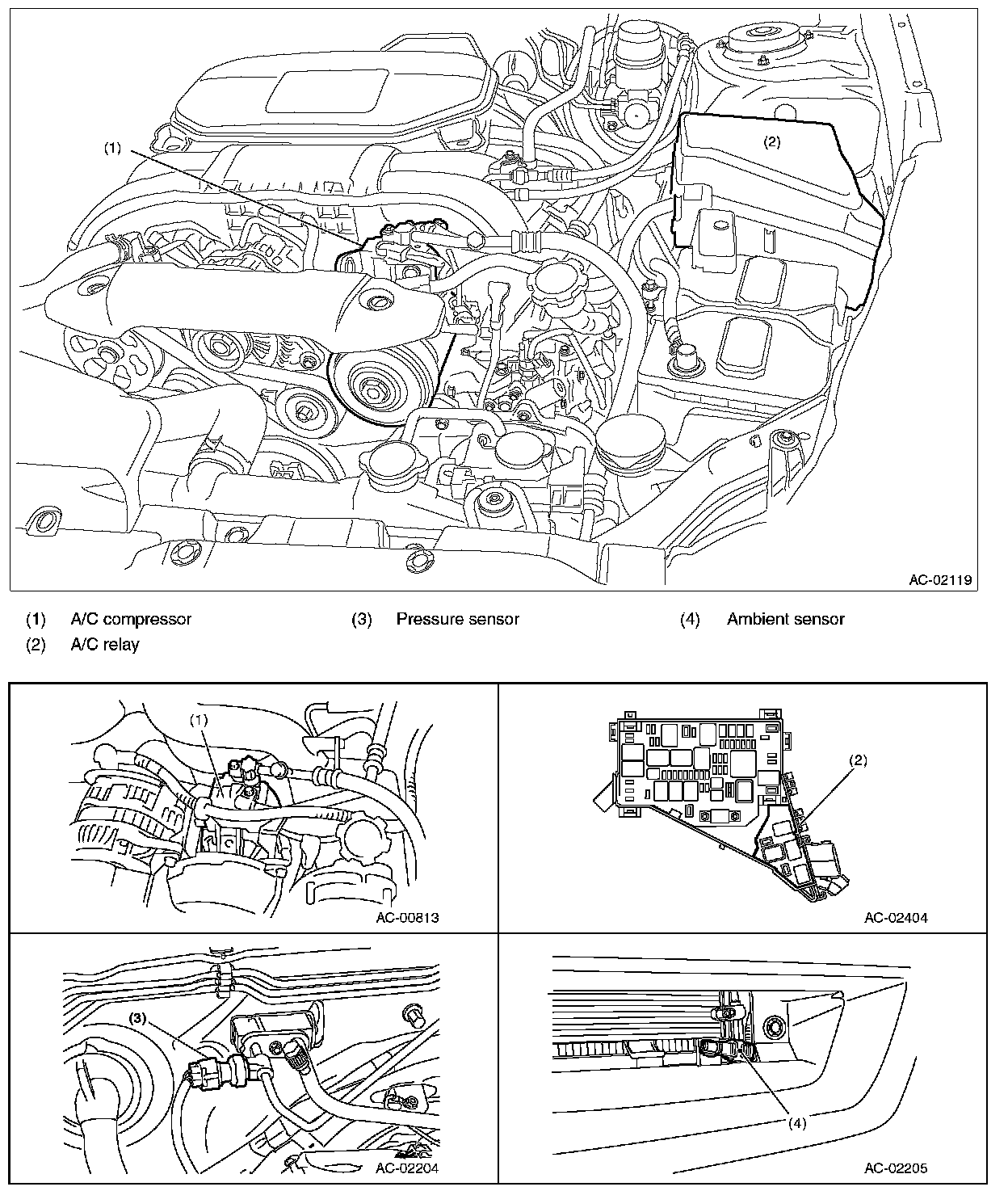 (1)

(2)

AC-02119

(1) A/C compressor

(2) A/C relay

(3) Pressure sensor

(4) Ambient sensor

(1)

AC-00813

(2)

AC-02404

(3)

AC-02204

(4)

AC-02205